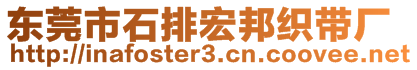 东莞市石排宏邦织带厂
http://inafoster3.cn.coovee.net